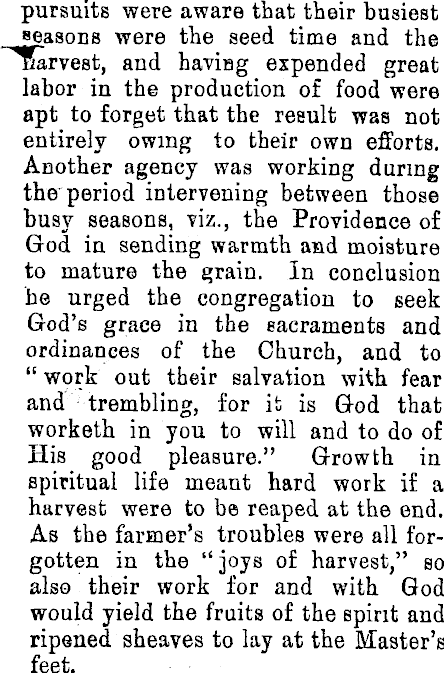 pursuits were aware that their busiest seasons were the seed time and the harvest, and having expended great labor in the production of food were apt to forget that the result was not entirely owing to their own efforts. Another agency was working during the period intervening between those busy seasons, viz., the Providence of God in sending warmth and moisture to mature the grain. In conclusion he urged the congregation to seek God's grace in the sacraments and ordinances of the Church, and to "work out their salvation with fear and trembling, for it is God that worketh in you to will and to do of His good pleasure." Growth in spiritual life meant hard work if a harvest were to be reaped at the end. As the farmer's troubles were all forgotten in the "joys of harvest," so also their work for and with God would yield the fruits of the spirit and ripened sheaves to lay at the Master's feet.